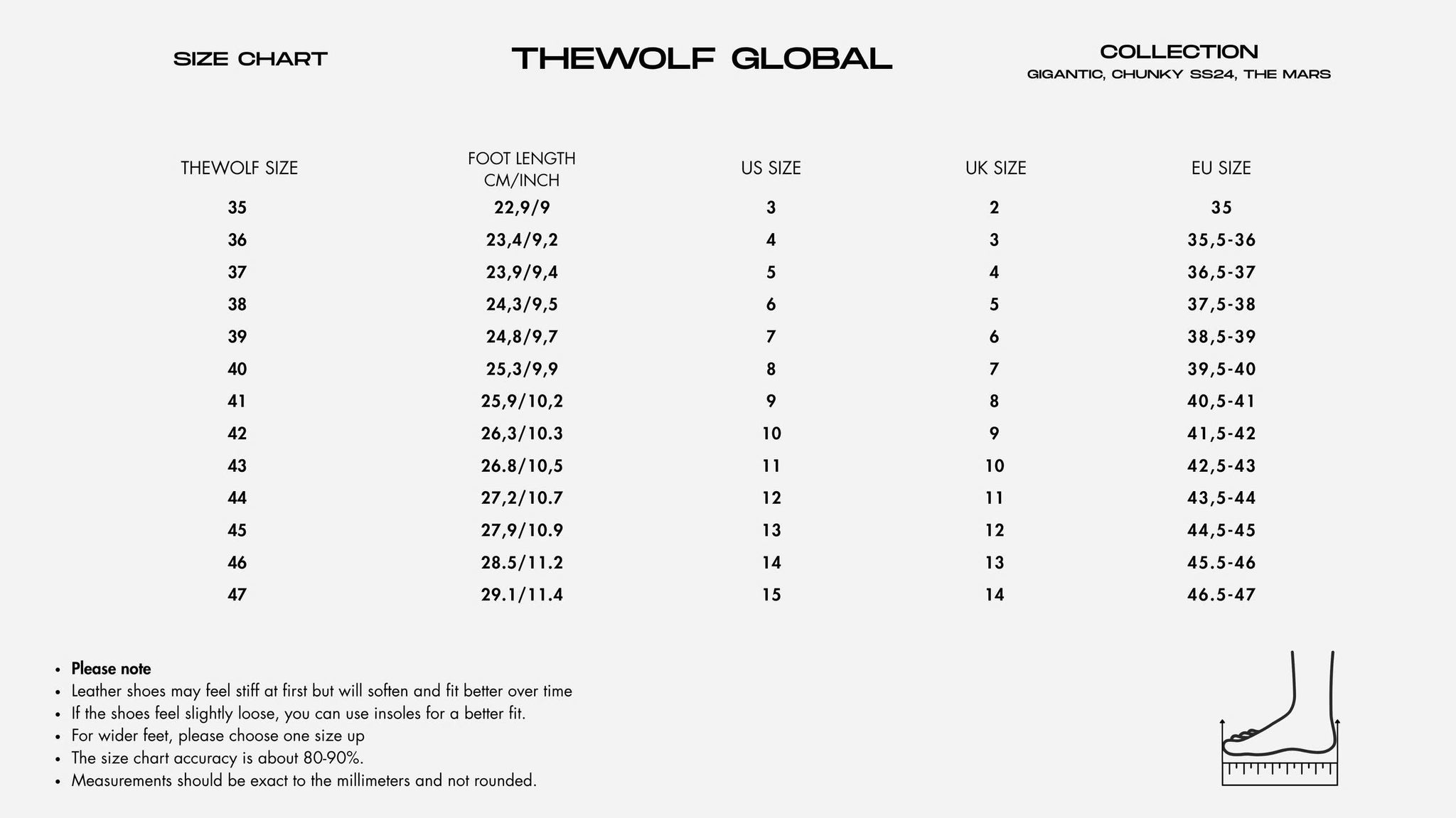 SIZE CHART

THEWOLF GLOBAL

COLLECTION
GIGANTIC, CHUNKY SS24, THE MARS

| THEWOLF SIZE | FOOT LENGTH CM/INCH | US SIZE | UK SIZE | EU SIZE |
|---|---|---|---|---|
| 35 | 22,9/9 | 3 | 2 | 35 |
| 36 | 23,4/9,2 | 4 | 3 | 35,5-36 |
| 37 | 23,9/9,4 | 5 | 4 | 36,5-37 |
| 38 | 24,3/9,5 | 6 | 5 | 37,5-38 |
| 39 | 24,8/9,7 | 7 | 6 | 38,5-39 |
| 40 | 25,3/9,9 | 8 | 7 | 39,5-40 |
| 41 | 25,9/10,2 | 9 | 8 | 40,5-41 |
| 42 | 26,3/10.3 | 10 | 9 | 41,5-42 |
| 43 | 26.8/10,5 | 11 | 10 | 42,5-43 |
| 44 | 27,2/10.7 | 12 | 11 | 43,5-44 |
| 45 | 27,9/10.9 | 13 | 12 | 44,5-45 |
| 46 | 28.5/11.2 | 14 | 13 | 45.5-46 |
| 47 | 29.1/11.4 | 15 | 14 | 46.5-47 |

• Please note
• Leather shoes may feel stiff at first but will soften and fit better over time
• If the shoes feel slightly loose, you can use insoles for a better fit.
• For wider feet, please choose one size up
• The size chart accuracy is about 80-90%.
• Measurements should be exact to the millimeters and not rounded.